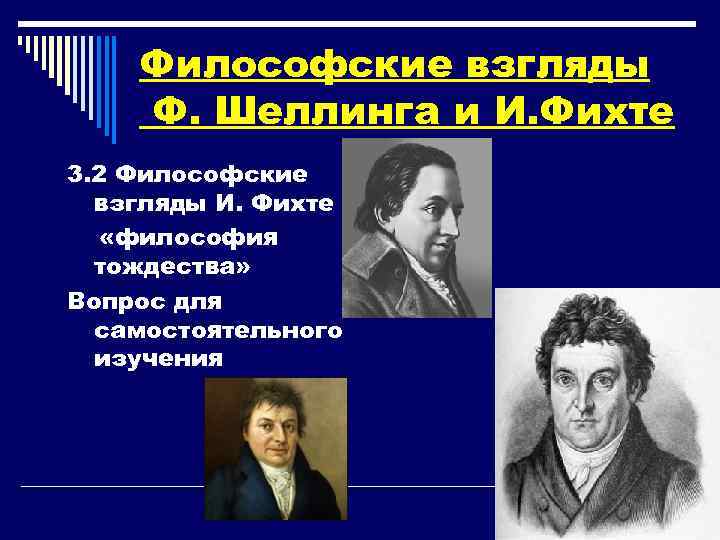 Философские взгляды Ф. Шеллинга и И.Фихте

3.2 Философские взгляды И. Фихте «философия тождества»

Вопрос для самостоятельного изучения